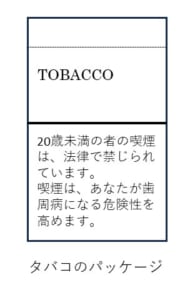 TOBACCO

20歳未満の者の喫煙は、法律で禁じられています。
喫煙は、あなたが歯周病になる危険性を高めます。

タバコのパッケージ